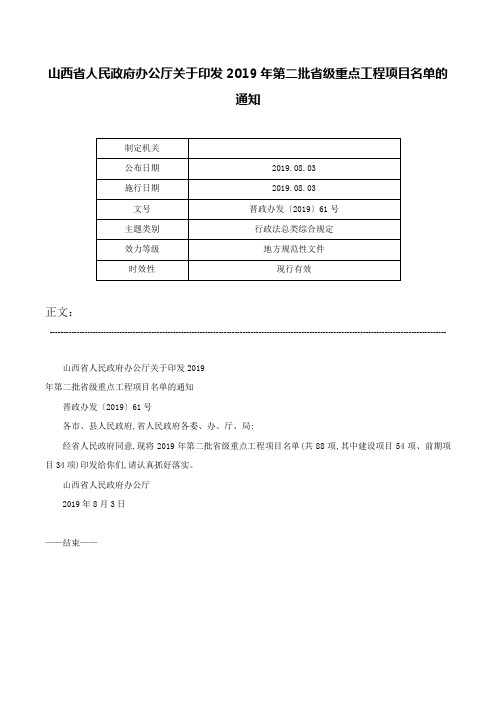 山西省人民政府办公厅关于印发 2019 年第二批省级重点工程项目名单的通知

| 制定机关 | |
|---|---|
| 公布日期 | 2019.08.03 |
| 施行日期 | 2019.08.03 |
| 文号 | 晋政办发〔2019〕61 号 |
| 主题类别 | 行政法总类综合规定 |
| 效力等级 | 地方规范性文件 |
| 时效性 | 现行有效 |

正文：

山西省人民政府办公厅关于印发 2019 年第二批省级重点工程项目名单的通知

晋政办发〔2019〕61 号

各市、县人民政府,省人民政府各委、办、厅、局:

经省人民政府同意,现将 2019 年第二批省级重点工程项目名单(共 88 项,其中建设项目 54 项、前期项目 34 项)印发给你们,请认真抓好落实。

山西省人民政府办公厅

2019 年 8 月 3 日

——结束——